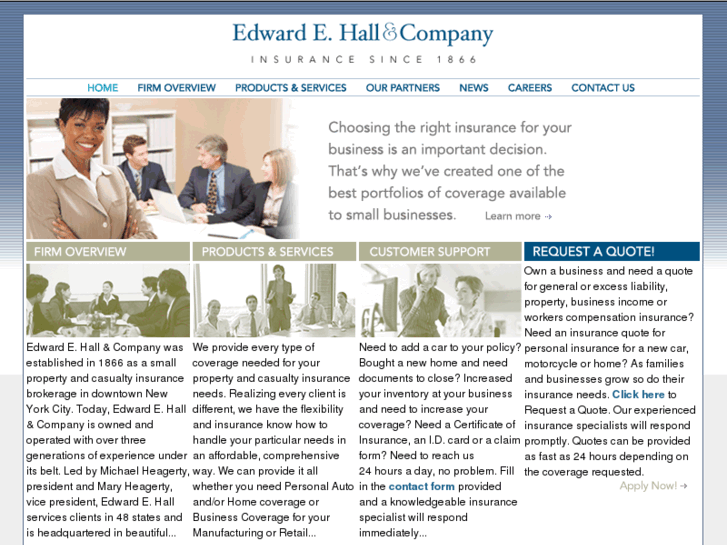 Edward E. Hall & Company

INSURANCE SINCE 1866

HOME FIRM OVERVIEW PRODUCTS & SERVICES OUR PARTNERS NEWS CAREERS CONTACT US

Choosing the right insurance for your business is an important decision. That's why we've created one of the best portfolios of coverage available to small businesses. Learn more →

FIRM OVERVIEW

Edward E. Hall & Company was established in 1866 as a small property and casualty insurance brokerage in downtown New York City. Today, Edward E. Hall & Company is owned and operated with over three generations of experience under its belt. Led by Michael Heagerty, president and Mary Heagerty, vice president, Edward E. Hall services clients in 48 states and is headquartered in beautiful...

PRODUCTS & SERVICES

We provide every type of coverage needed for your property and casualty insurance needs. Realizing every client is different, we have the flexibility and insurance know how to handle your particular needs in an affordable, comprehensive way. We can provide it all whether you need Personal Auto and/or Home coverage or Business Coverage for your Manufacturing or Retail...

CUSTOMER SUPPORT

Need to add a car to your policy? Bought a new home and need documents to close? Increased your inventory at your business and need to increase your coverage? Need a Certificate of Insurance, an I.D. card or a claim form? Need to reach us 24 hours a day, no problem. Fill in the contact form provided and a knowledgeable insurance specialist will respond immediately...

REQUEST A QUOTE!

Own a business and need a quote for general or excess liability, property, business income or workers compensation insurance? Need an insurance quote for personal insurance for a new car, motorcycle or home? As families and businesses grow so do their insurance needs. Click here to Request a Quote. Our experienced insurance specialists will respond promptly. Quotes can be provided as fast as 24 hours depending on the coverage requested.

Apply Now! →